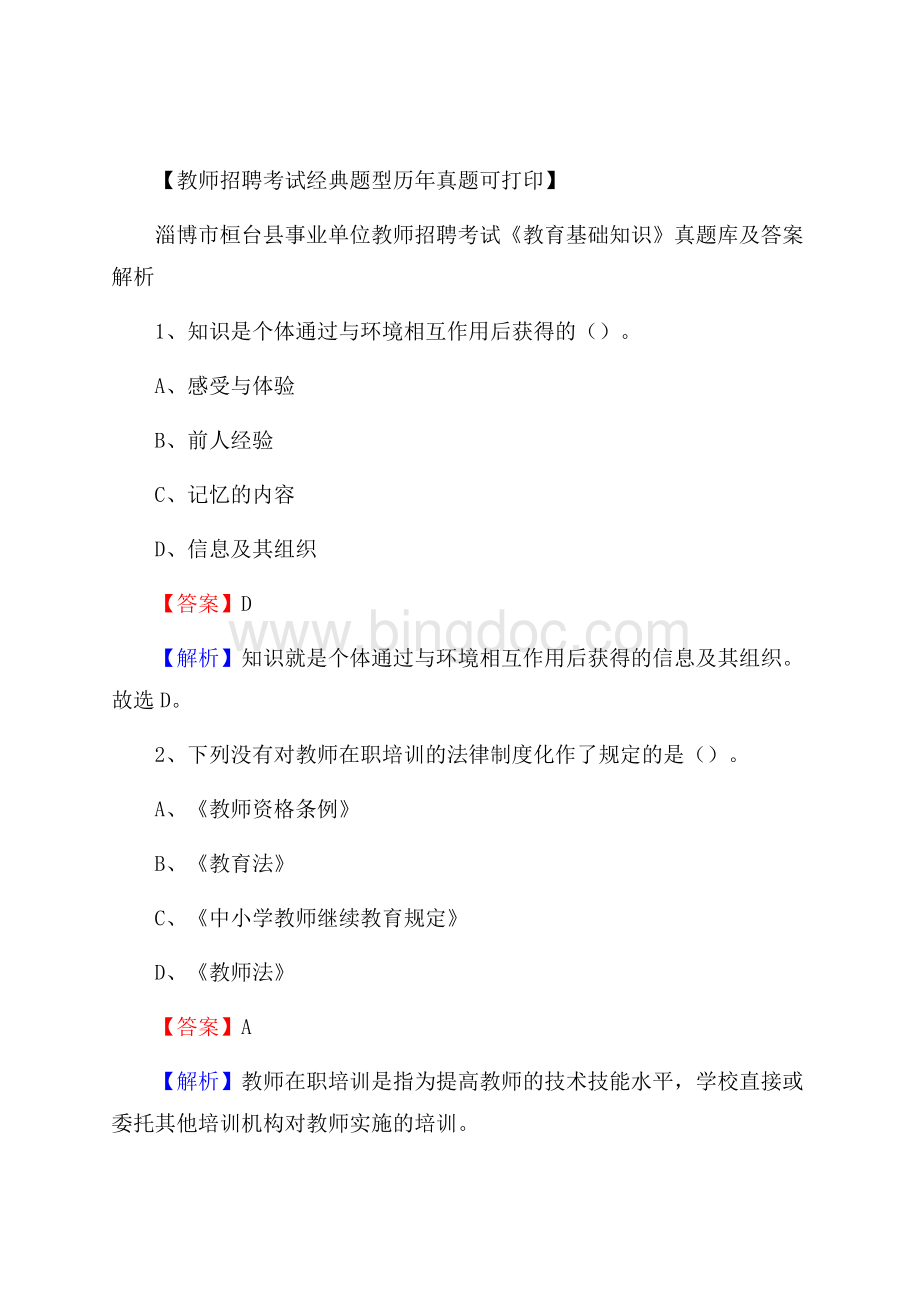 【教师招聘考试经典题型历年真题可打印】

淄博市桓台县事业单位教师招聘考试《教育基础知识》真题库及答案解析

1、知识是个体通过与环境相互作用后获得的（）。

A、感受与体验

B、前人经验

C、记忆的内容

D、信息及其组织

【答案】D

www.bingdoc.com

【解析】知识就是个体通过与环境相互作用后获得的信息及其组织。故选D。

2、下列没有对教师在职培训的法律制度化作了规定的是（）。

A、《教师资格条例》

B、《教育法》

C、《中小学教师继续教育规定》

D、《教师法》

【答案】A

【解析】教师在职培训是指为提高教师的技术技能水平，学校直接或委托其他培训机构对教师实施的培训。